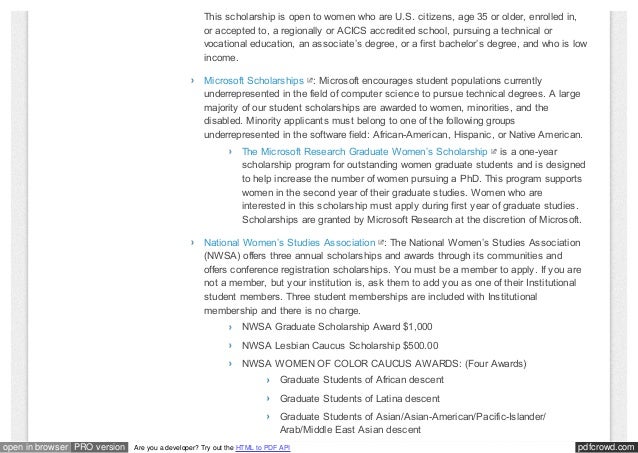 This scholarship is open to women who are U.S. citizens, age 35 or older, enrolled in, or accepted to, a regionally or ACICS accredited school, pursuing a technical or vocational education, an associate's degree, or a first bachelor's degree, and who is low income.

› Microsoft Scholarships: Microsoft encourages student populations currently underrepresented in the field of computer science to pursue technical degrees. A large majority of our student scholarships are awarded to women, minorities, and the disabled. Minority applicants must belong to one of the following groups underrepresented in the software field: African-American, Hispanic, or Native American.

› The Microsoft Research Graduate Women's Scholarship is a one-year scholarship program for outstanding women graduate students and is designed to help increase the number of women pursuing a PhD. This program supports women in the second year of their graduate studies. Women who are interested in this scholarship must apply during first year of graduate studies. Scholarships are granted by Microsoft Research at the discretion of Microsoft.

› National Women's Studies Association: The National Women's Studies Association (NWSA) offers three annual scholarships and awards through its communities and offers conference registration scholarships. You must be a member to apply. If you are not a member, but your institution is, ask them to add you as one of their Institutional student members. Three student memberships are included with Institutional membership and there is no charge.

› NWSA Graduate Scholarship Award $1,000

› NWSA Lesbian Caucus Scholarship $500.00

› NWSA WOMEN OF COLOR CAUCUS AWARDS: (Four Awards)

› Graduate Students of African descent

› Graduate Students of Latina descent

› Graduate Students of Asian/Asian-American/Pacific-Islander/ Arab/Middle East Asian descent

open in browser PRO version Are you a developer? Try out the HTML to PDF API pdfcrowd.com